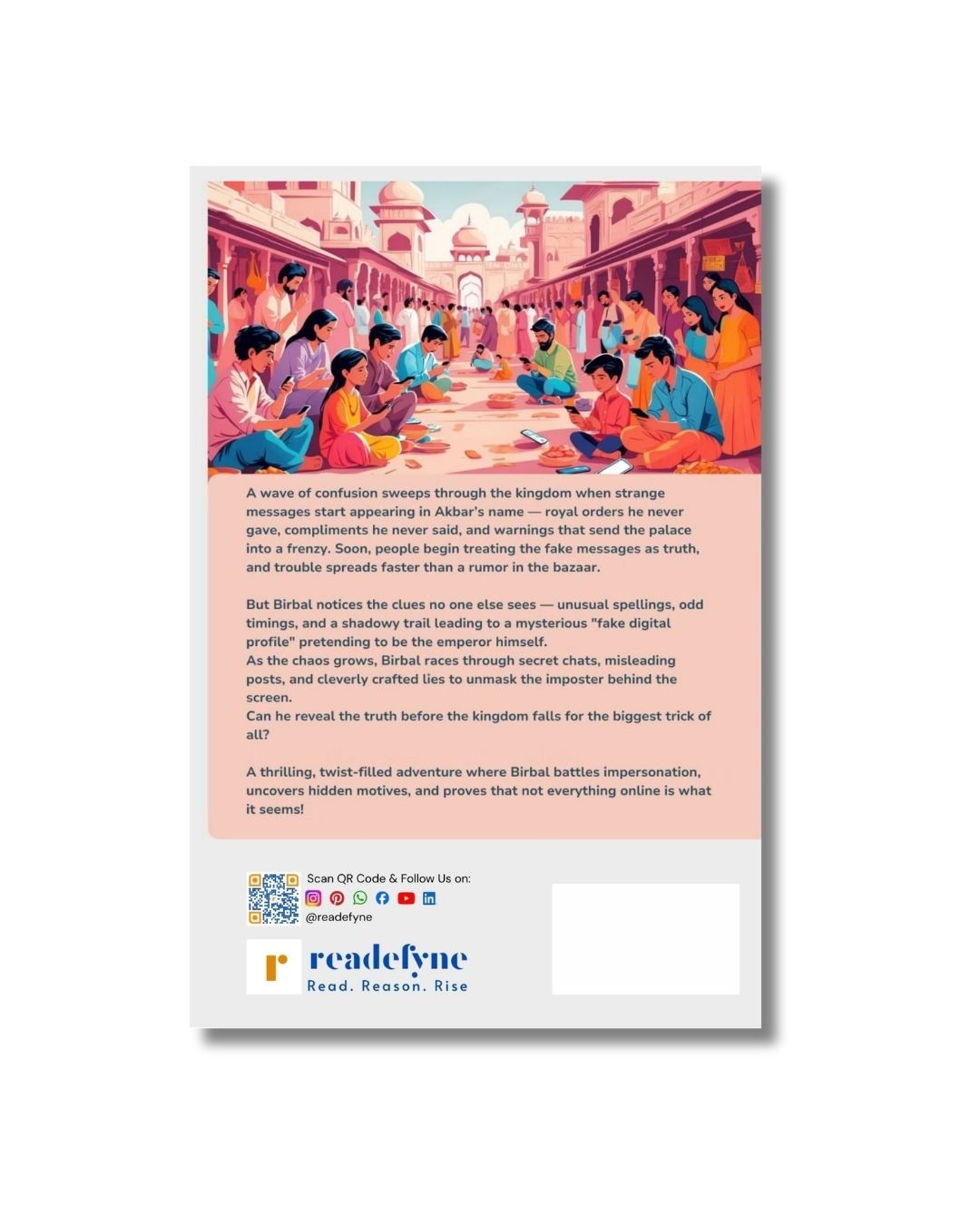 A wave of confusion sweeps through the kingdom when strange messages start appearing in Akbar's name — royal orders he never gave, compliments he never said, and warnings that send the palace into a frenzy. Soon, people begin treating the fake messages as truth, and trouble spreads faster than a rumor in the bazaar.

But Birbal notices the clues no one else sees — unusual spellings, odd timings, and a shadowy trail leading to a mysterious "fake digital profile" pretending to be the emperor himself.
As the chaos grows, Birbal races through secret chats, misleading posts, and cleverly crafted lies to unmask the imposter behind the screen.
Can he reveal the truth before the kingdom falls for the biggest trick of all?

A thrilling, twist-filled adventure where Birbal battles impersonation, uncovers hidden motives, and proves that not everything online is what it seems!

Scan QR Code & Follow Us on:
@readefyne

r readefyne
Read. Reason. Rise